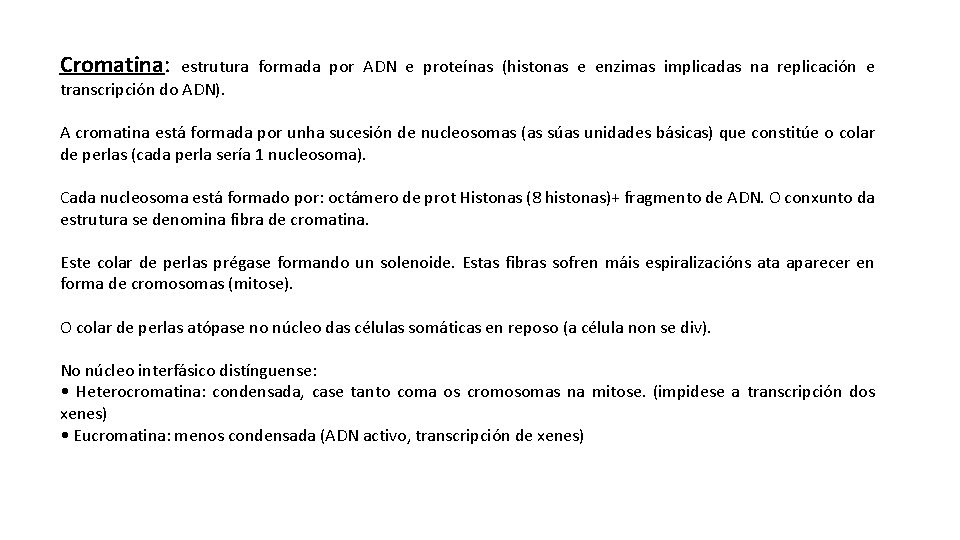 Cromatina: estrutura formada por ADN e proteínas (histonas e enzimas implicadas na replicación e transcripción do ADN).

A cromatina está formada por unha sucesión de nucleosomas (as súas unidades básicas) que constitúe o colar de perlas (cada perla sería 1 nucleosoma).

Cada nucleosoma está formado por: octámero de prot Histonas (8 histonas)+ fragmento de ADN. O conxunto da estrutura se denomina fibra de cromatina.

Este colar de perlas prégase formando un solenoide. Estas fibras sofren máis espiralizacións ata aparecer en forma de cromosomas (mitose).

O colar de perlas atópase no núcleo das células somáticas en reposo (a célula non se div).

No núcleo interfásico distínguense:
• Heterocromatina: condensada, case tanto coma os cromosomas na mitose. (impidese a transcripción dos xenes)
• Eucromatina: menos condensada (ADN activo, transcripción de xenes)